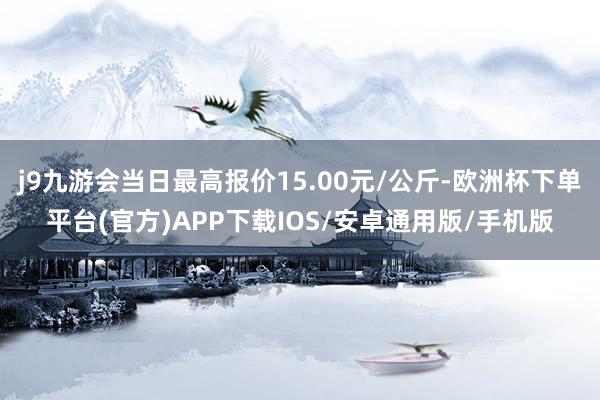 j9九游会当日最高报价15.00元/公斤-欧洲杯下单平台(官方)APP下载IOS/安卓通用版/手机版